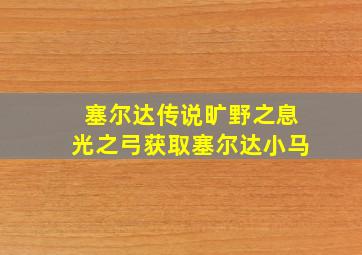 塞尔达传说旷野之息
光之弓获取塞尔达小马